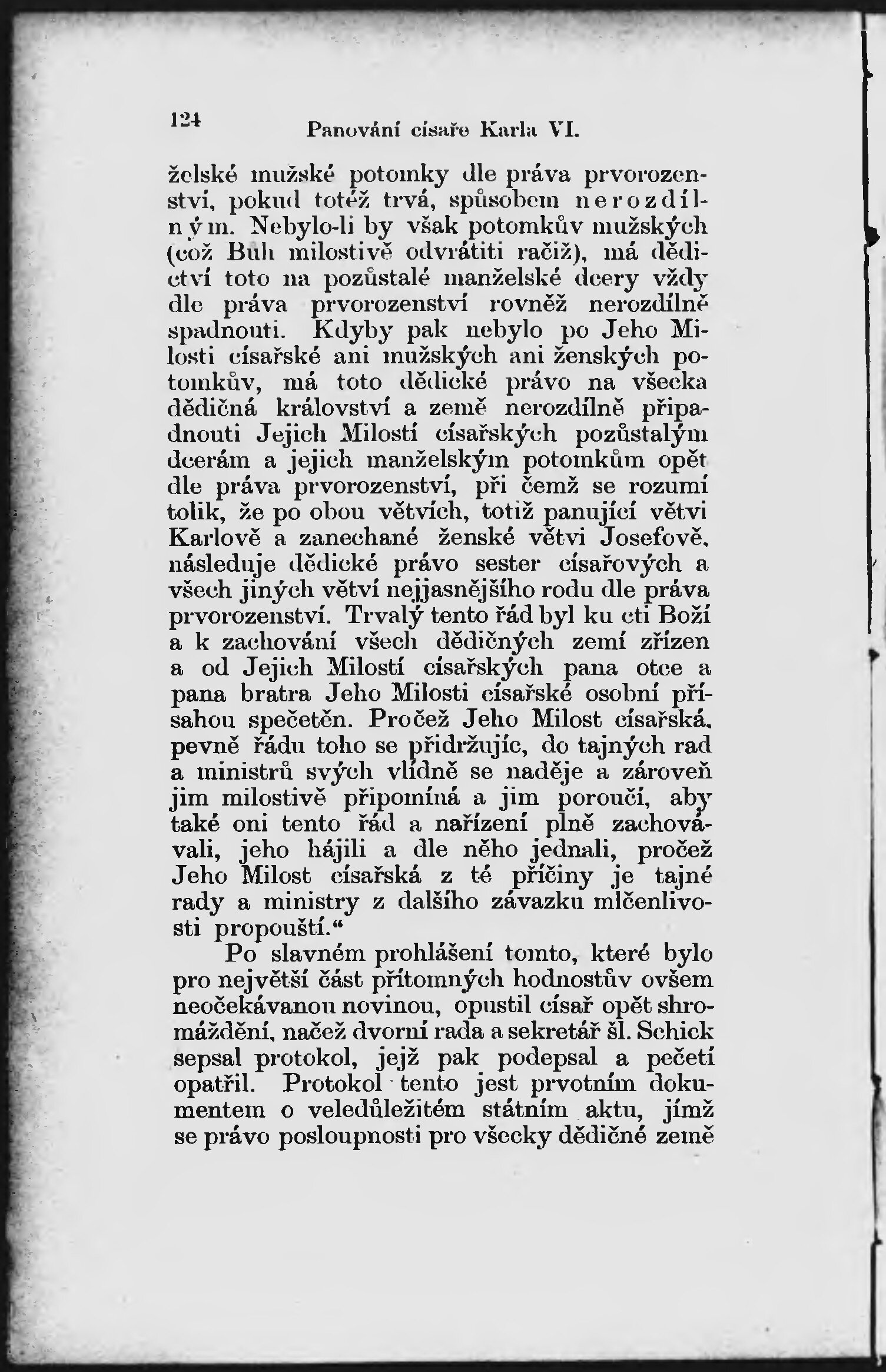 124 Panování císaře Karla VI.

želské mužské potomky dle práva prvorozenství, pokud totéž trvá, spůsobem nerozdílným. Nebylo-li by však potomkův mužských (což Bůh milostivě odvrátiti račiž), má dědictví toto na pozůstalé manželské dcery vždy dle práva prvorozenství rovněž nerozdílně spadnouti. Kdyby pak nebylo po Jeho Milosti císařské ani mužských ani ženských potomkův, má toto dědické právo na všecka dědičná království a země nerozdílně připadnouti Jejich Milostí císařských pozůstalým dcerám a jejich manželským potomkům opět dle práva prvorozenství, při čemž se rozumí tolik, že po obou větvích, totiž panující větvi Karlově a zanechané ženské větvi Josefově, následuje dědické právo sester císařových a všech jiných větví nejjasnějšího rodu dle práva prvorozenství. Trvalý tento řád byl ku cti Boží a k zachování všech dědičných zemí zřízen a od Jejich Milostí císařských pana otce a pana bratra Jeho Milosti císařské osobní přísahou spečetěn. Pročež Jeho Milost císařská, pevně řádu toho se přidržujíc, do tajných rad a ministrů svých vlídně se naděje a zároveň jim milostivě připomíná a jim poroučí, aby také oni tento řád a nařízení plně zachovávali, jeho hájili a dle něho jednali, pročež Jeho Milost císařská z té příčiny je tajné rady a ministry z dalšího závazku mlčenlivosti propouští.“

Po slavném prohlášení tomto, které bylo pro největší část přítomných hodnostův ovšem neočekávanou novinou, opustil císař opět shromáždění, načež dvorní rada a sekretář šl. Schick sepsal protokol, jejž pak podepsal a pečetí opatřil. Protokol tento jest prvotním dokumentem o veledůležitém státním aktu, jímž se právo posloupnosti pro všecky dědičné země